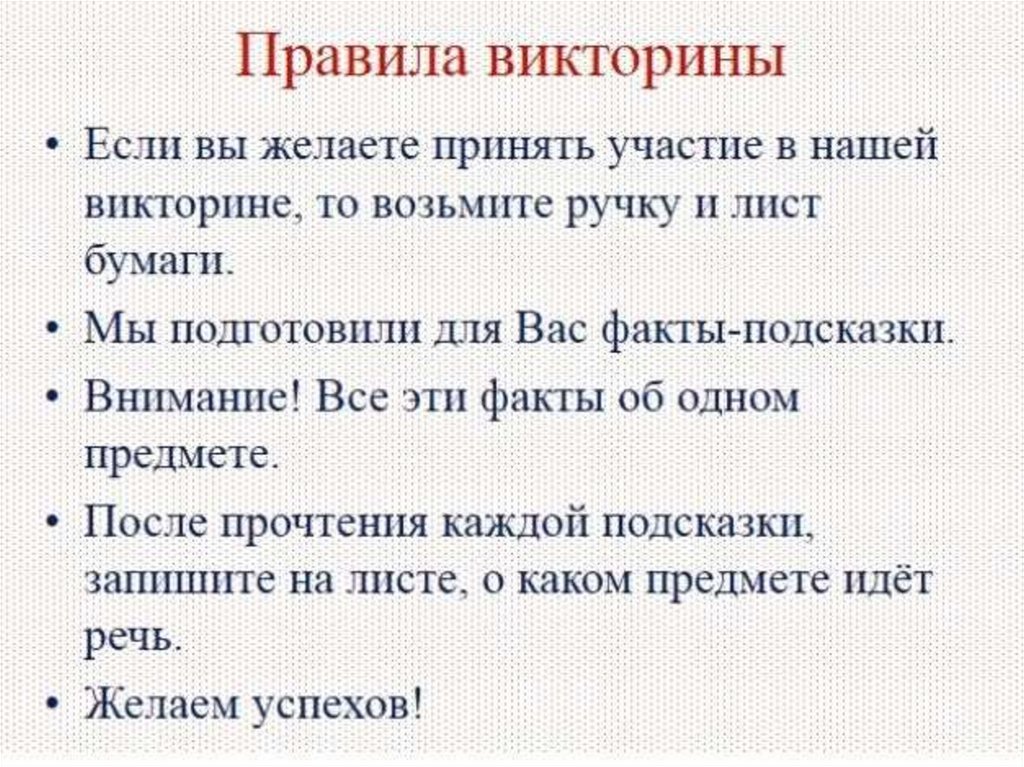 Правила викторины

• Если вы желаете принять участие в нашей викторине, то возьмите ручку и лист бумаги.
• Мы подготовили для Вас факты-подсказки.
• Внимание! Все эти факты об одном предмете.
• После прочтения каждой подсказки, запишите на листе, о каком предмете идёт речь.
• Желаем успехов!